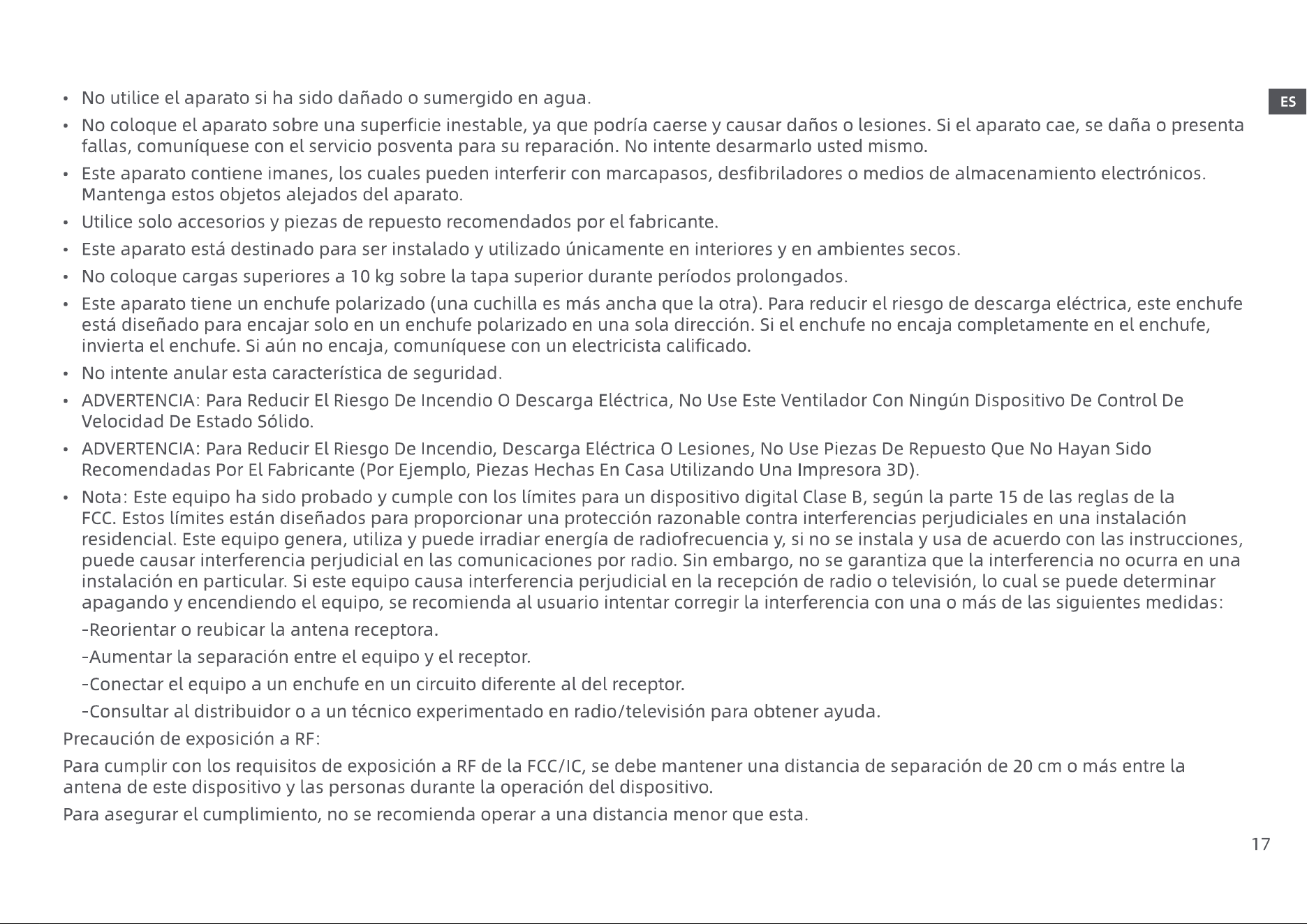 ES

• No utilice el aparato si ha sido dañado o sumergido en agua.

• No coloque el aparato sobre una superficie inestable, ya que podría caerse y causar daños o lesiones. Si el aparato cae, se daña o presenta fallas, comuníquese con el servicio posventa para su reparación. No intente desarmarlo usted mismo.

• Este aparato contiene imanes, los cuales pueden interferir con marcapasos, desfibriladores o medios de almacenamiento electrónicos. Mantenga estos objetos alejados del aparato.

• Utilice solo accesorios y piezas de repuesto recomendados por el fabricante.

• Este aparato está destinado para ser instalado y utilizado únicamente en interiores y en ambientes secos.

• No coloque cargas superiores a 10 kg sobre la tapa superior durante períodos prolongados.

• Este aparato tiene un enchufe polarizado (una cuchilla es más ancha que la otra). Para reducir el riesgo de descarga eléctrica, este enchufe está diseñado para encajar solo en un enchufe polarizado en una sola dirección. Si el enchufe no encaja completamente en el enchufe, invierta el enchufe. Si aún no encaja, comuníquese con un electricista calificado.

• No intente anular esta característica de seguridad.

• ADVERTENCIA: Para Reducir El Riesgo De Incendio O Descarga Eléctrica, No Use Este Ventilador Con Ningún Dispositivo De Control De Velocidad De Estado Sólido.

• ADVERTENCIA: Para Reducir El Riesgo De Incendio, Descarga Eléctrica O Lesiones, No Use Piezas De Repuesto Que No Hayan Sido Recomendadas Por El Fabricante (Por Ejemplo, Piezas Hechas En Casa Utilizando Una Impresora 3D).

• Nota: Este equipo ha sido probado y cumple con los límites para un dispositivo digital Clase B, según la parte 15 de las reglas de la FCC. Estos límites están diseñados para proporcionar una protección razonable contra interferencias perjudiciales en una instalación residencial. Este equipo genera, utiliza y puede irradiar energía de radiofrecuencia y, si no se instala y usa de acuerdo con las instrucciones, puede causar interferencia perjudicial en las comunicaciones por radio. Sin embargo, no se garantiza que la interferencia no ocurra en una instalación en particular. Si este equipo causa interferencia perjudicial en la recepción de radio o televisión, lo cual se puede determinar apagando y encendiendo el equipo, se recomienda al usuario intentar corregir la interferencia con una o más de las siguientes medidas:

-Reorientar o reubicar la antena receptora.

-Aumentar la separación entre el equipo y el receptor.

-Conectar el equipo a un enchufe en un circuito diferente al del receptor.

-Consultar al distribuidor o a un técnico experimentado en radio/televisión para obtener ayuda.

Precaución de exposición a RF:

Para cumplir con los requisitos de exposición a RF de la FCC/IC, se debe mantener una distancia de separación de 20 cm o más entre la antena de este dispositivo y las personas durante la operación del dispositivo.

Para asegurar el cumplimiento, no se recomienda operar a una distancia menor que esta.

17